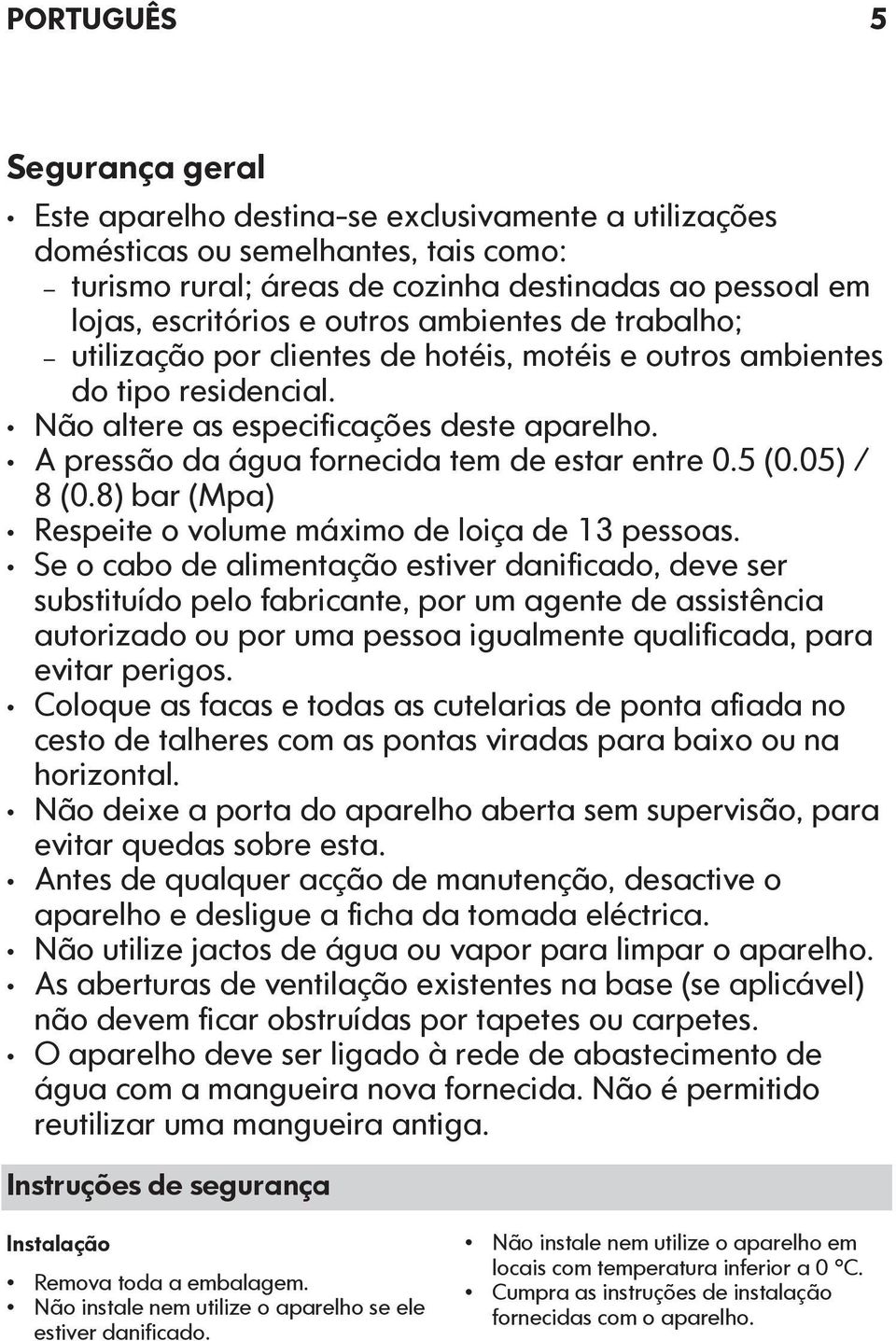 PORTUGUÊS 5

Segurança geral

• Este aparelho destina-se exclusivamente a utilizações domésticas ou semelhantes, tais como:
– turismo rural; áreas de cozinha destinadas ao pessoal em lojas, escritórios e outros ambientes de trabalho;
– utilização por clientes de hotéis, motéis e outros ambientes do tipo residencial.
• Não altere as especificações deste aparelho.
• A pressão da água fornecida tem de estar entre 0.5 (0.05) / 8 (0.8) bar (Mpa)
• Respeite o volume máximo de loiça de 13 pessoas.
• Se o cabo de alimentação estiver danificado, deve ser substituído pelo fabricante, por um agente de assistência autorizado ou por uma pessoa igualmente qualificada, para evitar perigos.
• Coloque as facas e todas as cutelarias de ponta afiada no cesto de talheres com as pontas viradas para baixo ou na horizontal.
• Não deixe a porta do aparelho aberta sem supervisão, para evitar quedas sobre esta.
• Antes de qualquer acção de manutenção, desactive o aparelho e desligue a ficha da tomada eléctrica.
• Não utilize jactos de água ou vapor para limpar o aparelho.
• As aberturas de ventilação existentes na base (se aplicável) não devem ficar obstruídas por tapetes ou carpetes.
• O aparelho deve ser ligado à rede de abastecimento de água com a mangueira nova fornecida. Não é permitido reutilizar uma mangueira antiga.

Instruções de segurança

Instalação

• Remova toda a embalagem.
• Não instale nem utilize o aparelho se ele estiver danificado.

• Não instale nem utilize o aparelho em locais com temperatura inferior a 0 °C.
• Cumpra as instruções de instalação fornecidas com o aparelho.